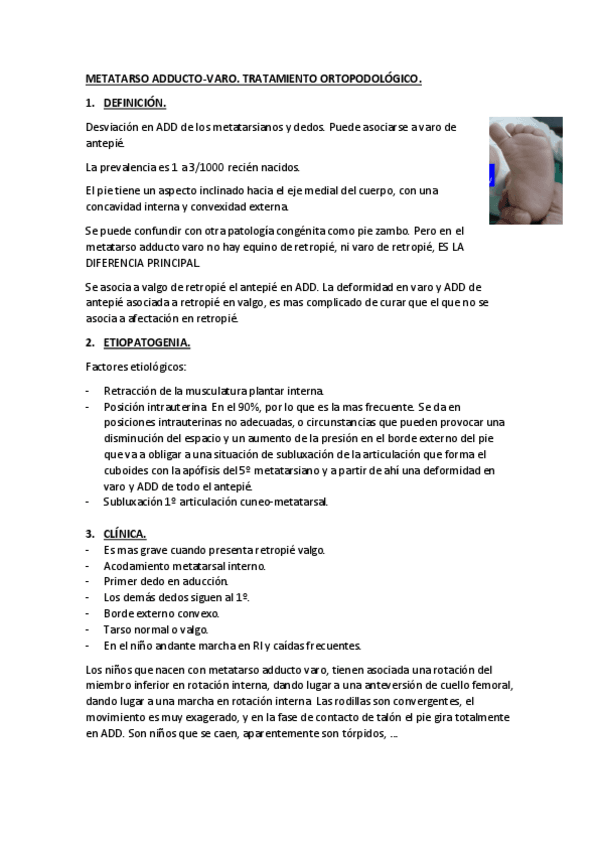 METATARSO ADDUCTO-VARO. TRATAMIENTO ORTOPODOLÓGICO.

1. DEFINICIÓN.

Desviación en ADD de los metatarsianos y dedos. Puede asociarse a varo de antepié.

La prevalencia es 1 a 3/1000 recién nacidos.

El pie tiene un aspecto inclinado hacia el eje medial del cuerpo, con una concavidad interna y convexidad externa.

Se puede confundir con otra patología congénita como pie zambo. Pero en el metatarso adducto varo no hay equino de retropié, ni varo de retropié, ES LA DIFERENCIA PRINCIPAL.

Se asocia a valgo de retropié el antepié en ADD. La deformidad en varo y ADD de antepié asociada a retropié en valgo, es mas complicado de curar que el que no se asocia a afectación en retropié.

2. ETIOPATOGENIA.

Factores etiológicos:

- Retracción de la musculatura plantar interna.
- Posición intrauterina. En el 90%, por lo que es la mas frecuente. Se da en posiciones intrauterinas no adecuadas, o circunstancias que pueden provocar una disminución del espacio y un aumento de la presión en el borde externo del pie que va a obligar a una situación de subluxación de la articulación que forma el cuboides con la apófisis del 5º metatarsiano y a partir de ahí una deformidad en varo y ADD de todo el antepié.
- Subluxación 1º articulación cuneo-metatarsal.

3. CLÍNICA.
- Es mas grave cuando presenta retropié valgo.
- Acodamiento metatarsal interno.
- Primer dedo en aducción.
- Los demás dedos siguen al 1º.
- Borde externo convexo.
- Tarso normal o valgo.
- En el niño andante marcha en RI y caídas frecuentes.

Los niños que nacen con metatarso adducto varo, tienen asociada una rotación del miembro inferior en rotación interna, dando lugar a una anteversión de cuello femoral, dando lugar a una marcha en rotación interna. Las rodillas son convergentes, el movimiento es muy exagerado, y en la fase de contacto de talón el pie gira totalmente en ADD. Son niños que se caen, aparentemente son tórpidos, ...